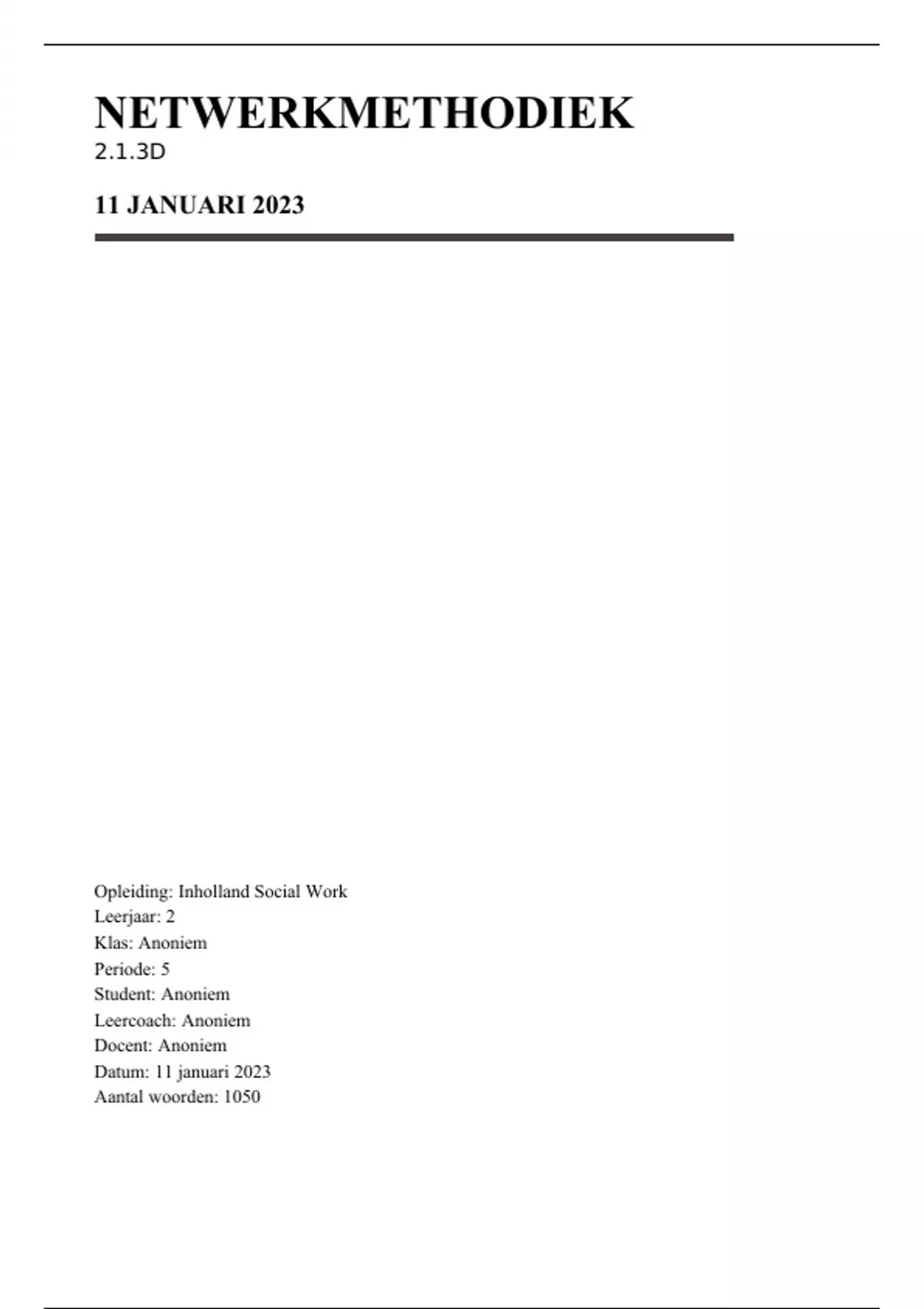 NETWERKMETHODIEK
2.1.3D

11 JANUARI 2023

Opleiding: Inholland Social Work
Leerjaar: 2
Klas: Anoniem
Periode: 5
Student: Anoniem
Leercoach: Anoniem
Docent: Anoniem
Datum: 11 januari 2023
Aantal woorden: 1050